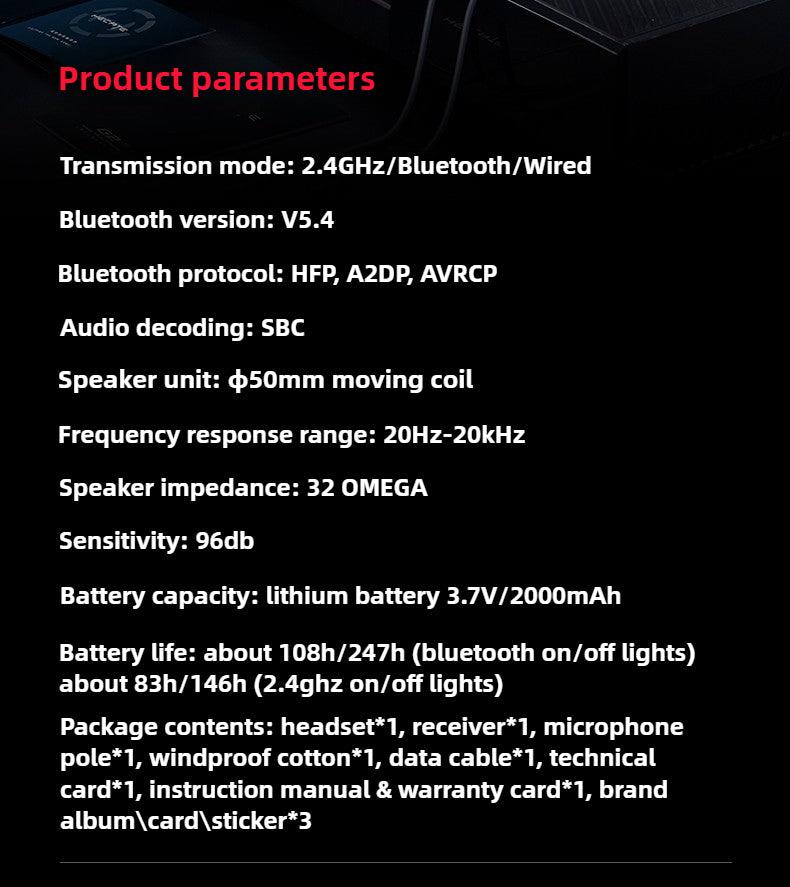 Product parameters

Transmission mode: 2.4GHz/Bluetooth/Wired

Bluetooth version: V5.4

Bluetooth protocol: HFP, A2DP, AVRCP

Audio decoding: SBC

Speaker unit: ϕ50mm moving coil

Frequency response range: 20Hz-20kHz

Speaker impedance: 32 OMEGA

Sensitivity: 96db

Battery capacity: lithium battery 3.7V/2000mAh

Battery life: about 108h/247h (bluetooth on/off lights) about 83h/146h (2.4ghz on/off lights)

Package contents: headset*1, receiver*1, microphone pole*1, windproof cotton*1, data cable*1, technical card*1, instruction manual & warranty card*1, brand album\card\sticker*3